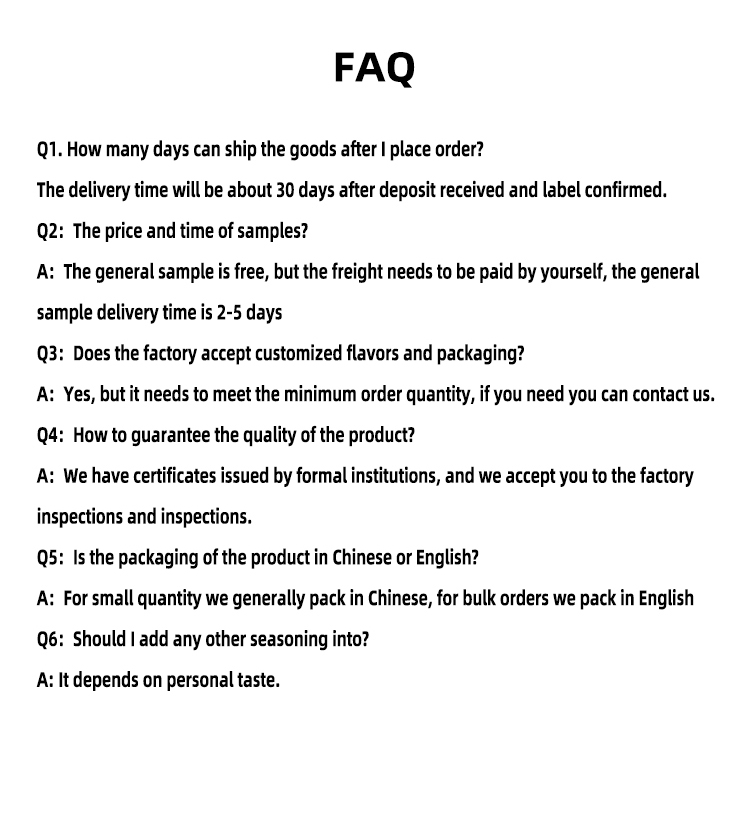 FAQ

Q1. How many days can ship the goods after I place order?

The delivery time will be about 30 days after deposit received and label confirmed.

Q2: The price and time of samples?

A: The general sample is free, but the freight needs to be paid by yourself, the general sample delivery time is 2-5 days

Q3: Does the factory accept customized flavors and packaging?

A: Yes, but it needs to meet the minimum order quantity, if you need you can contact us.

Q4: How to guarantee the quality of the product?

A: We have certificates issued by formal institutions, and we accept you to the factory inspections and inspections.

Q5: Is the packaging of the product in Chinese or English?

A: For small quantity we generally pack in Chinese, for bulk orders we pack in English

Q6: Should I add any other seasoning into?

A: It depends on personal taste.